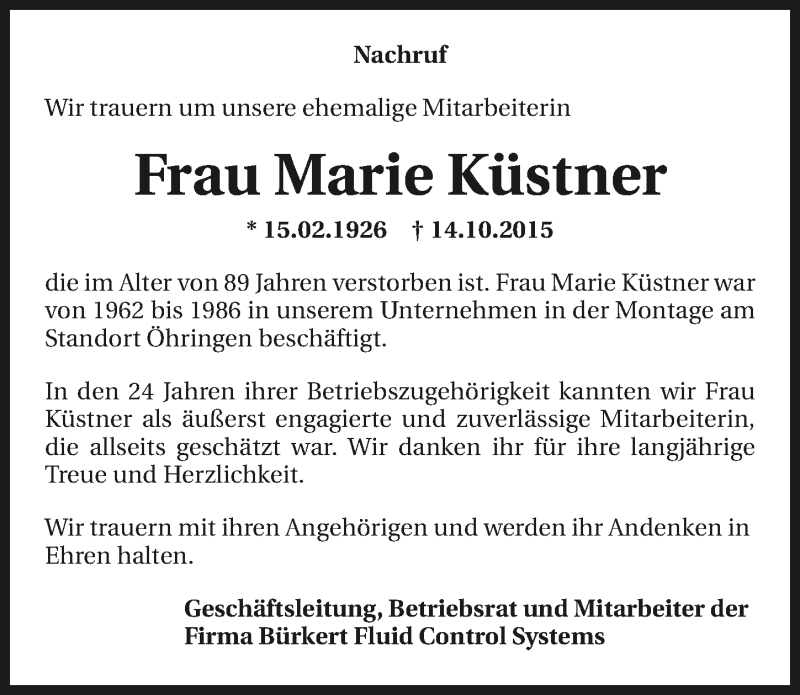 Nachruf

Wir trauern um unsere ehemalige Mitarbeiterin

Frau Marie Küstner

* 15.02.1926    † 14.10.2015

die im Alter von 89 Jahren verstorben ist. Frau Marie Küstner war von 1962 bis 1986 in unserem Unternehmen in der Montage am Standort Öhringen beschäftigt.

In den 24 Jahren ihrer Betriebszugehörigkeit kannten wir Frau Küstner als äußerst engagierte und zuverlässige Mitarbeiterin, die allseits geschätzt war. Wir danken ihr für ihre langjährige Treue und Herzlichkeit.

Wir trauern mit ihren Angehörigen und werden ihr Andenken in Ehren halten.

Geschäftsleitung, Betriebsrat und Mitarbeiter der
Firma Bürkert Fluid Control Systems